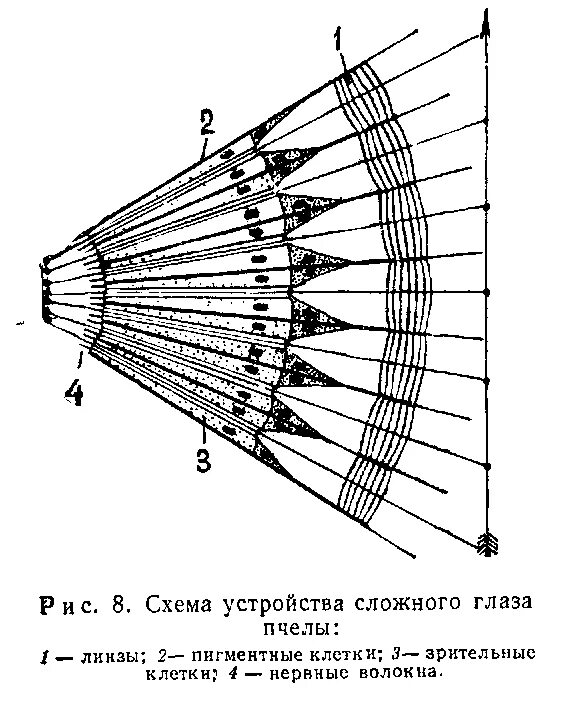 1

2

4

3

Рис. 8. Схема устройства сложного глаза пчелы:

1 — линзы; 2— пигментные клетки; 3— зрительные клетки; 4 — нервные волокна.